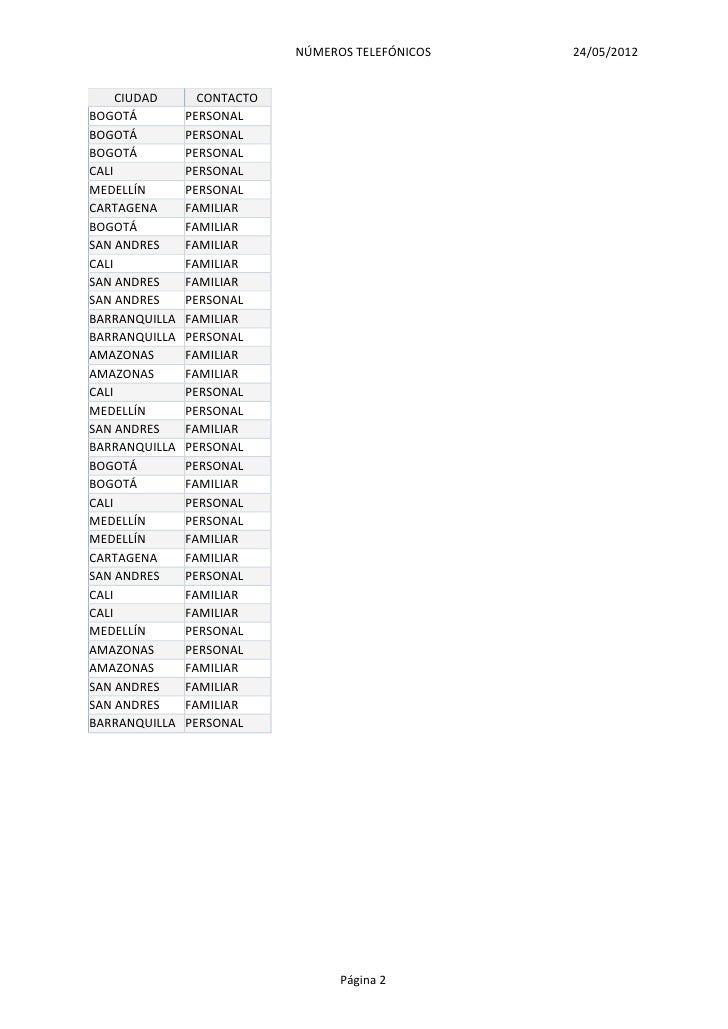 NÚMEROS TELEFÓNICOS 24/05/2012

| CIUDAD | CONTACTO |
|---|---|
| BOGOTÁ | PERSONAL |
| BOGOTÁ | PERSONAL |
| BOGOTÁ | PERSONAL |
| CALI | PERSONAL |
| MEDELLÍN | PERSONAL |
| CARTAGENA | FAMILIAR |
| BOGOTÁ | FAMILIAR |
| SAN ANDRES | FAMILIAR |
| CALI | FAMILIAR |
| SAN ANDRES | FAMILIAR |
| SAN ANDRES | PERSONAL |
| BARRANQUILLA | FAMILIAR |
| BARRANQUILLA | PERSONAL |
| AMAZONAS | FAMILIAR |
| AMAZONAS | FAMILIAR |
| CALI | PERSONAL |
| MEDELLÍN | PERSONAL |
| SAN ANDRES | FAMILIAR |
| BARRANQUILLA | PERSONAL |
| BOGOTÁ | PERSONAL |
| BOGOTÁ | FAMILIAR |
| CALI | PERSONAL |
| MEDELLÍN | PERSONAL |
| MEDELLÍN | FAMILIAR |
| CARTAGENA | FAMILIAR |
| SAN ANDRES | PERSONAL |
| CALI | FAMILIAR |
| CALI | FAMILIAR |
| MEDELLÍN | PERSONAL |
| AMAZONAS | PERSONAL |
| AMAZONAS | FAMILIAR |
| SAN ANDRES | FAMILIAR |
| SAN ANDRES | FAMILIAR |
| BARRANQUILLA | PERSONAL |

Página 2